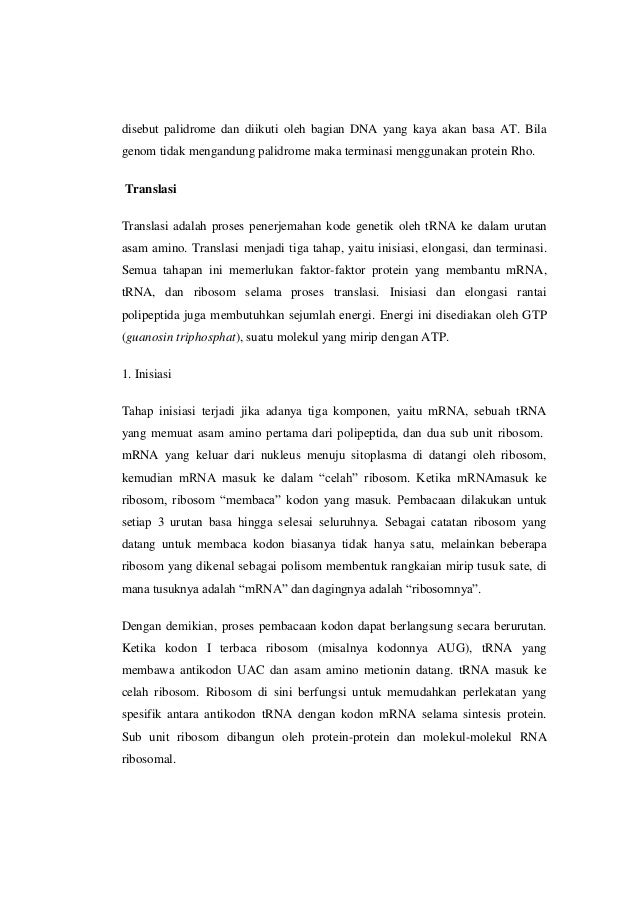 disebut palidrome dan diikuti oleh bagian DNA yang kaya akan basa AT. Bila genom tidak mengandung palidrome maka terminasi menggunakan protein Rho.

Translasi

Translasi adalah proses penerjemahan kode genetik oleh tRNA ke dalam urutan asam amino. Translasi menjadi tiga tahap, yaitu inisiasi, elongasi, dan terminasi. Semua tahapan ini memerlukan faktor-faktor protein yang membantu mRNA, tRNA, dan ribosom selama proses translasi. Inisiasi dan elongasi rantai polipeptida juga membutuhkan sejumlah energi. Energi ini disediakan oleh GTP (guanosin triphosphat), suatu molekul yang mirip dengan ATP.

1. Inisiasi

Tahap inisiasi terjadi jika adanya tiga komponen, yaitu mRNA, sebuah tRNA yang memuat asam amino pertama dari polipeptida, dan dua sub unit ribosom. mRNA yang keluar dari nukleus menuju sitoplasma di datangi oleh ribosom, kemudian mRNA masuk ke dalam “celah” ribosom. Ketika mRNAmasuk ke ribosom, ribosom “membaca” kodon yang masuk. Pembacaan dilakukan untuk setiap 3 urutan basa hingga selesai seluruhnya. Sebagai catatan ribosom yang datang untuk membaca kodon biasanya tidak hanya satu, melainkan beberapa ribosom yang dikenal sebagai polisom membentuk rangkaian mirip tusuk sate, di mana tusuknya adalah “mRNA” dan dagingnya adalah “ribosomnya”.

Dengan demikian, proses pembacaan kodon dapat berlangsung secara berurutan. Ketika kodon I terbaca ribosom (misalnya kodonnya AUG), tRNA yang membawa antikodon UAC dan asam amino metionin datang. tRNA masuk ke celah ribosom. Ribosom di sini berfungsi untuk memudahkan perlekatan yang spesifik antara antikodon tRNA dengan kodon mRNA selama sintesis protein. Sub unit ribosom dibangun oleh protein-protein dan molekul-molekul RNA ribosomal.